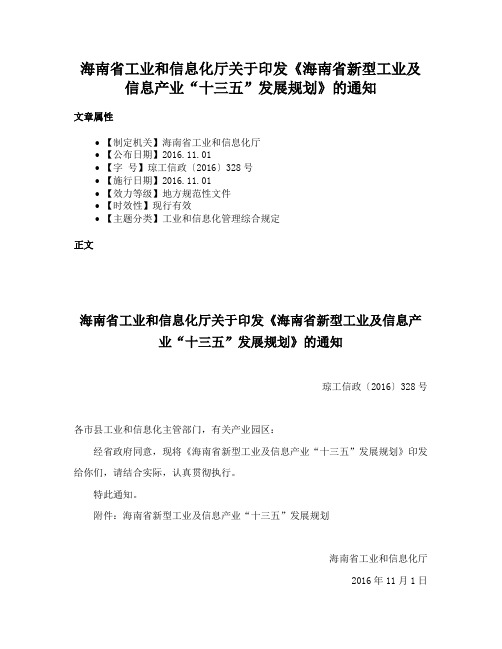 海南省工业和信息化厅关于印发《海南省新型工业及信息产业“十三五”发展规划》的通知

文章属性

• 【制定机关】海南省工业和信息化厅
• 【公布日期】2016.11.01
• 【字　号】琼工信政〔2016〕328号
• 【施行日期】2016.11.01
• 【效力等级】地方规范性文件
• 【时效性】现行有效
• 【主题分类】工业和信息化管理综合规定

正文

海南省工业和信息化厅关于印发《海南省新型工业及信息产业“十三五”发展规划》的通知

琼工信政〔2016〕328号

各市县工业和信息化主管部门，有关产业园区：

经省政府同意，现将《海南省新型工业及信息产业“十三五”发展规划》印发给你们，请结合实际，认真贯彻执行。

特此通知。

附件：海南省新型工业及信息产业“十三五”发展规划

海南省工业和信息化厅

2016年11月1日